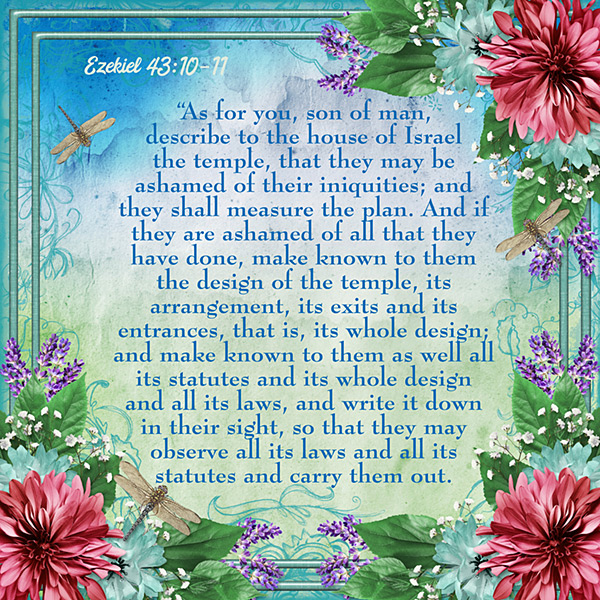 Ezekiel 43:10-11

"As for you, son of man, describe to the house of Israel the temple, that they may be ashamed of their iniquities; and they shall measure the plan. And if they are ashamed of all that they have done, make known to them the design of the temple, its arrangement, its exits and its entrances, that is, its whole design; and make known to them as well all its statutes and its whole design and all its laws, and write it down in their sight, so that they may observe all its laws and all its statutes and carry them out.